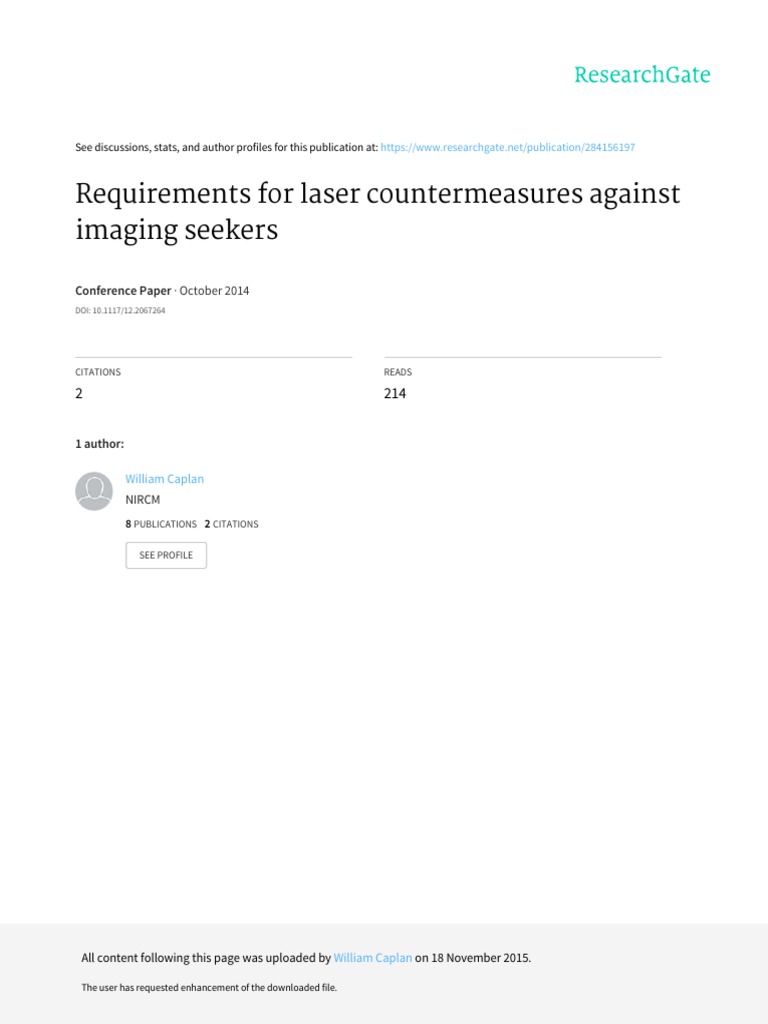 ResearchGate

See discussions, stats, and author profiles for this publication at: https://www.researchgate.net/publication/284156197

Requirements for laser countermeasures against imaging seekers

Conference Paper · October 2014

DOI: 10.1117/12.2067264

CITATIONS
2

READS
214

1 author:

William Caplan
NIRCM
8 PUBLICATIONS 2 CITATIONS

SEE PROFILE

All content following this page was uploaded by William Caplan on 18 November 2015.

The user has requested enhancement of the downloaded file.